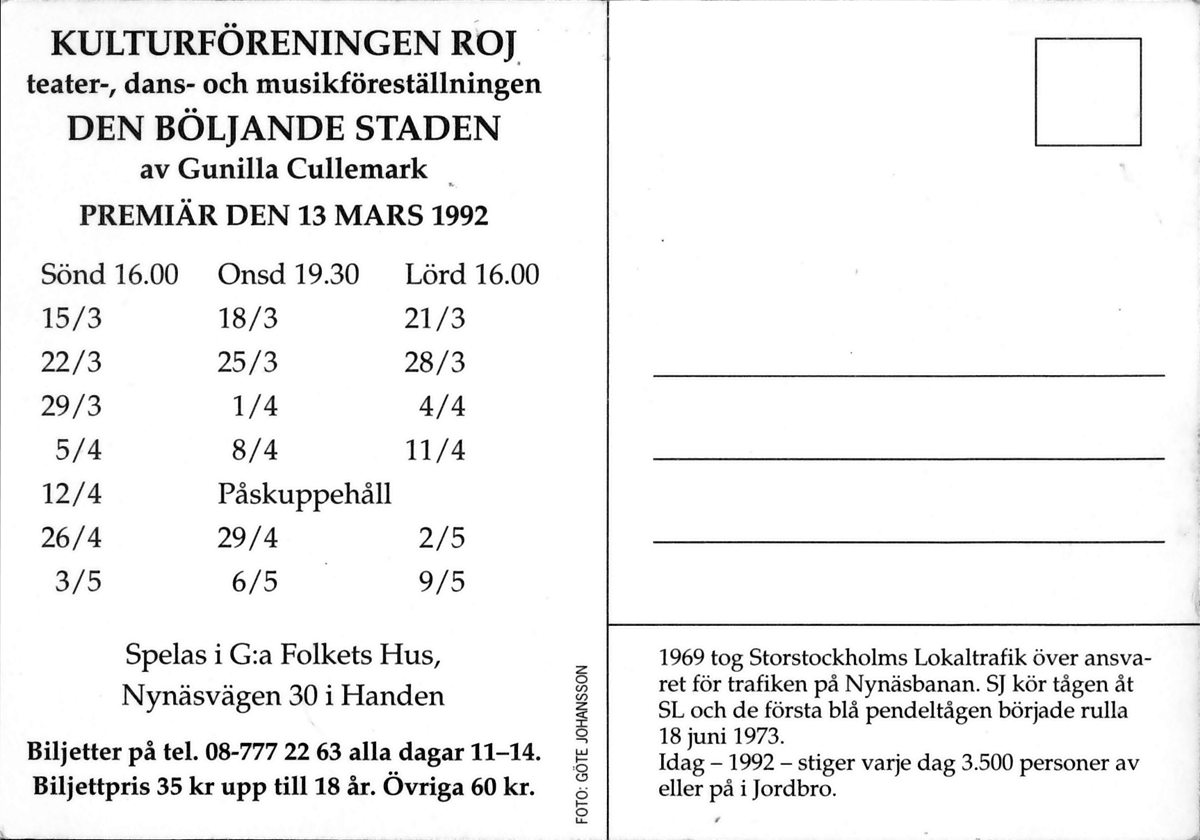 KULTURFÖRENINGEN ROJ
teater-, dans- och musikföreställningen
DEN BÖLJANDE STADEN
av Gunilla Cullemark
PREMIÄR DEN 13 MARS 1992

| Sönd 16.00 | Onsd 19.30 | Lörd 16.00 |
|---|---|---|
| 15/3 | 18/3 | 21/3 |
| 22/3 | 25/3 | 28/3 |
| 29/3 | 1/4 | 4/4 |
| 5/4 | 8/4 | 11/4 |
| 12/4 | Påskuppehåll | |
| 26/4 | 29/4 | 2/5 |
| 3/5 | 6/5 | 9/5 |

Spelas i G:a Folkets Hus,
Nynäsvägen 30 i Handen

Biljetter på tel. 08-777 22 63 alla dagar 11–14.
Biljettpris 35 kr upp till 18 år. Övriga 60 kr.

FOTO: GÖTE JOHANSSON

1969 tog Storstockholms Lokaltrafik över ansvaret för trafiken på Nynäsbanan. SJ kör tågen åt SL och de första blå pendeltågen började rulla 18 juni 1973.
Idag – 1992 – stiger varje dag 3.500 personer av eller på i Jordbro.